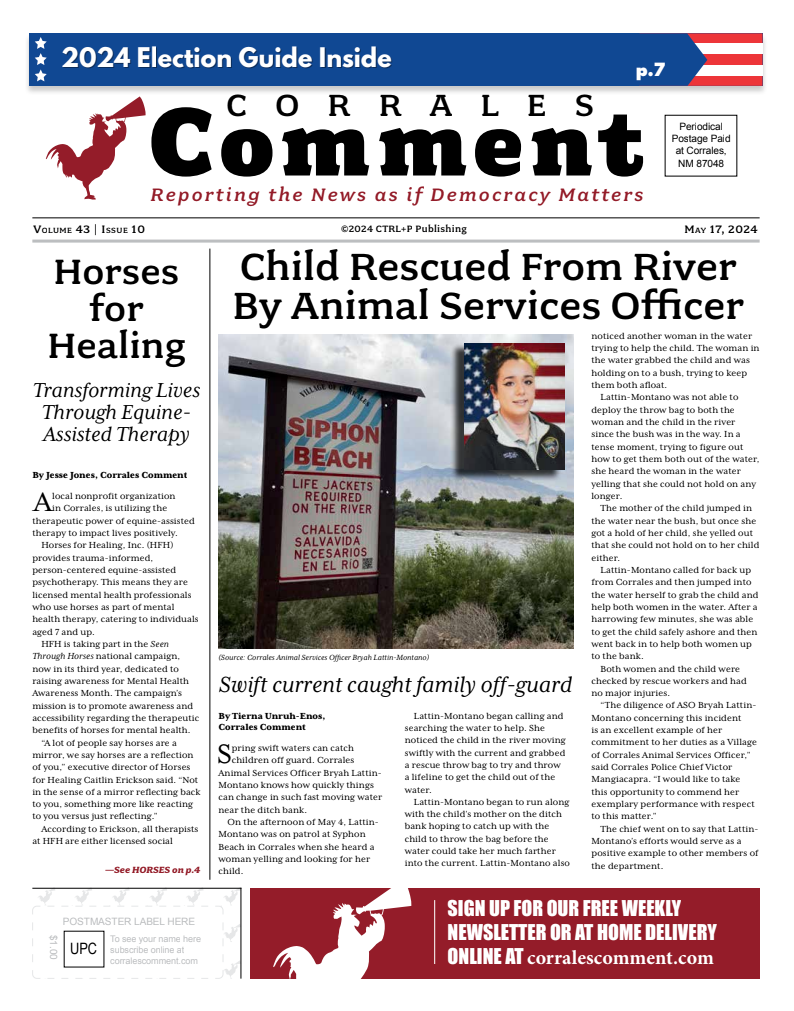 2024 Election Guide Inside
p.7

CORRALES
Comment
Reporting the News as if Democracy Matters

Periodical Postage Paid at Corrales, NM 87048

Volume 43 | Issue 10
©2024 CTRL+P Publishing
May 17, 2024

Horses for Healing

Transforming Lives Through Equine-Assisted Therapy

By Jesse Jones, Corrales Comment

A local nonprofit organization in Corrales, is utilizing the therapeutic power of equine-assisted therapy to impact lives positively.

Horses for Healing, Inc. (HFH) provides trauma-informed, person-centered equine-assisted psychotherapy. This means they are licensed mental health professionals who use horses as part of mental health therapy, catering to individuals aged 7 and up.

HFH is taking part in the Seen Through Horses national campaign, now in its third year, dedicated to raising awareness for Mental Health Awareness Month. The campaign's mission is to promote awareness and accessibility regarding the therapeutic benefits of horses for mental health.

"A lot of people say horses are a mirror, we say horses are a reflection of you," executive director of Horses for Healing Caitlin Erickson said. "Not in the sense of a mirror reflecting back to you, something more like reacting to you versus just reflecting."

According to Erickson, all therapists at HFH are either licensed social

—See HORSES on p.4

Child Rescued From River By Animal Services Officer

VILLAGE OF CORRALES
SIPHON BEACH
LIFE JACKETS REQUIRED ON THE RIVER
CHALECOS SALVAVIDA NECESARIOS EN EL RIO

(Source: Corrales Animal Services Officer Bryah Lattin-Montano)

Swift current caught family off-guard

By Tierna Unruh-Enos, Corrales Comment

Spring swift waters can catch children off guard. Corrales Animal Services Officer Bryah Lattin-Montano knows how quickly things can change in such fast moving water near the ditch bank.

On the afternoon of May 4, Lattin-Montano was on patrol at Syphon Beach in Corrales when she heard a woman yelling and looking for her child.

Lattin-Montano began calling and searching the water to help. She noticed the child in the river moving swiftly with the current and grabbed a rescue throw bag to try and throw a lifeline to get the child out of the water.

Lattin-Montano began to run along with the child's mother on the ditch bank hoping to catch up with the child to throw the bag before the water could take her much farther into the current. Lattin-Montano also noticed another woman in the water trying to help the child. The woman in the water grabbed the child and was holding on to a bush, trying to keep them both afloat.

Lattin-Montano was not able to deploy the throw bag to both the woman and the child in the river since the bush was in the way. In a tense moment, trying to figure out how to get them both out of the water, she heard the woman in the water yelling that she could not hold on any longer.

The mother of the child jumped in the water near the bush, but once she got a hold of her child, she yelled out that she could not hold on to her child either.

Lattin-Montano called for back up from Corrales and then jumped into the water herself to grab the child and help both women in the water. After a harrowing few minutes, she was able to get the child safely ashore and then went back in to help both women up to the bank.

Both women and the child were checked by rescue workers and had no major injuries.

"The diligence of ASO Bryah Lattin-Montano concerning this incident is an excellent example of her commitment to her duties as a Village of Corrales Animal Services Officer," said Corrales Police Chief Victor Mangiacapra. "I would like to take this opportunity to commend her exemplary performance with respect to this matter."

The chief went on to say that Lattin-Montano's efforts would serve as a positive example to other members of the department.

POSTMASTER LABEL HERE
$1.00
UPC
To see your name here subscribe online at corralescomment.com

SIGN UP FOR OUR FREE WEEKLY NEWSLETTER OR AT HOME DELIVERY ONLINE AT corralescomment.com